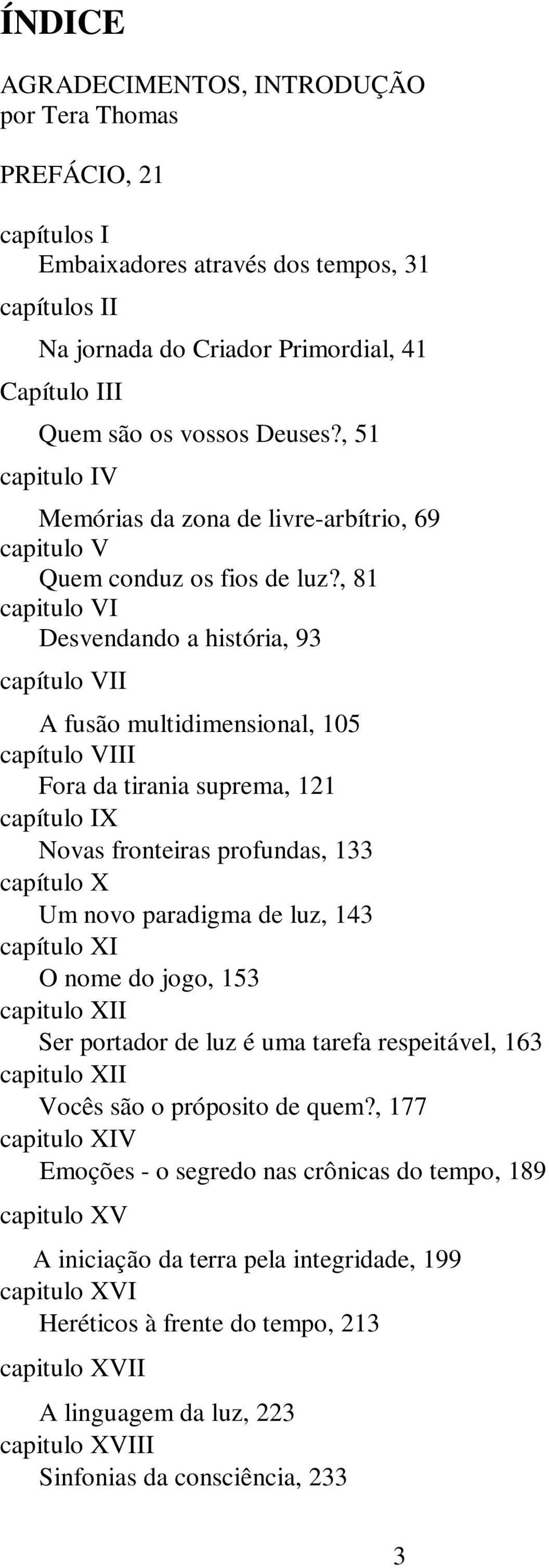 ÍNDICE

AGRADECIMENTOS, INTRODUÇÃO
por Tera Thomas

PREFÁCIO, 21

capítulos I
Embaixadores através dos tempos, 31

capítulos II

Na jornada do Criador Primordial, 41

Capítulo III

Quem são os vossos Deuses?, 51

capitulo IV

Memórias da zona de livre-arbítrio, 69

capitulo V
Quem conduz os fios de luz?, 81

capitulo VI
Desvendando a história, 93

capítulo VII

A fusão multidimensional, 105

capítulo VIII
Fora da tirania suprema, 121

capítulo IX
Novas fronteiras profundas, 133

capítulo X
Um novo paradigma de luz, 143

capítulo XI
O nome do jogo, 153

capitulo XII
Ser portador de luz é uma tarefa respeitável, 163

capitulo XII
Vocês são o próposito de quem?, 177

capitulo XIV
Emoções - o segredo nas crônicas do tempo, 189

capitulo XV

A iniciação da terra pela integridade, 199

capitulo XVI
Heréticos à frente do tempo, 213

capitulo XVII

A linguagem da luz, 223

capitulo XVIII
Sinfonias da consciência, 233

3